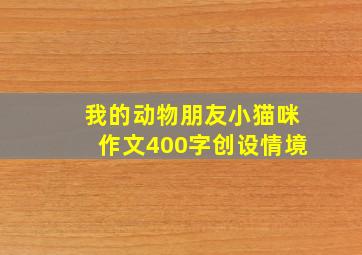 我的动物朋友小猫咪
作文400字创设情境